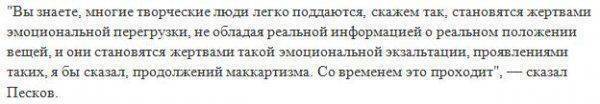 "Вы знаете, многие творческие люди легко поддаются, скажем так, становятся жертвами эмоциональной перегрузки, не обладая реальной информацией о реальном положении вещей, и они становятся жертвами такой эмоциональной экзальтации, проявлениями таких, я бы сказал, продолжений маккартизма. Со временем это проходит", — сказал Песков.